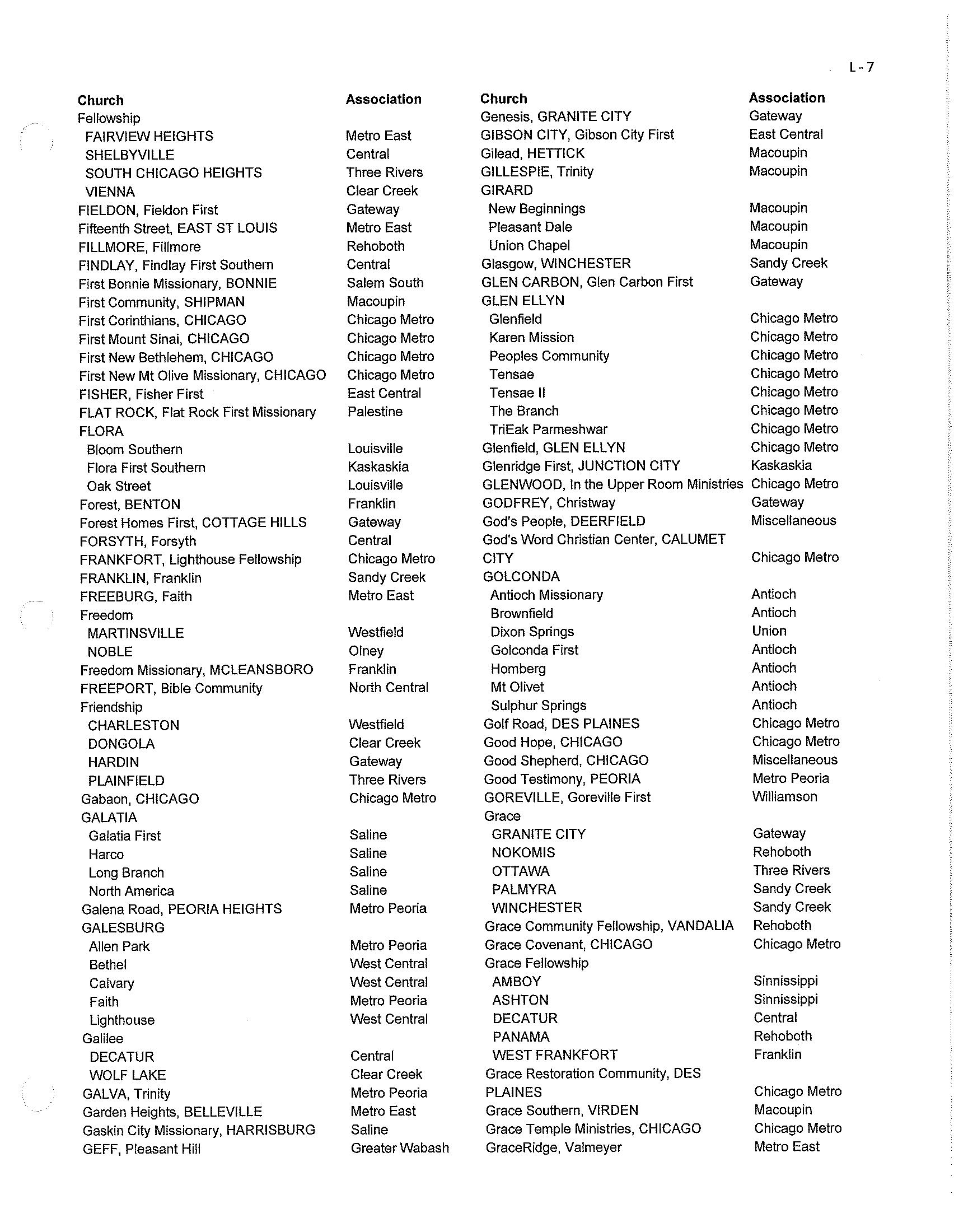 L - 7

| Church | Association |
|---|---|
| Fellowship | |
| FAIRVIEW HEIGHTS | Metro East |
| SHELBYVILLE | Central |
| SOUTH CHICAGO HEIGHTS | Three Rivers |
| VIENNA | Clear Creek |
| FIELDON, Fieldon First | Gateway |
| Fifteenth Street, EAST ST LOUIS | Metro East |
| FILLMORE, Fillmore | Rehoboth |
| FINDLAY, Findlay First Southern | Central |
| First Bonnie Missionary, BONNIE | Salem South |
| First Community, SHIPMAN | Macoupin |
| First Corinthians, CHICAGO | Chicago Metro |
| First Mount Sinai, CHICAGO | Chicago Metro |
| First New Bethlehem, CHICAGO | Chicago Metro |
| First New Mt Olive Missionary, CHICAGO | Chicago Metro |
| FISHER, Fisher First | East Central |
| FLAT ROCK, Flat Rock First Missionary | Palestine |
| FLORA | |
| Bloom Southern | Louisville |
| Flora First Southern | Kaskaskia |
| Oak Street | Louisville |
| Forest, BENTON | Franklin |
| Forest Homes First, COTTAGE HILLS | Gateway |
| FORSYTH, Forsyth | Central |
| FRANKFORT, Lighthouse Fellowship | Chicago Metro |
| FRANKLIN, Franklin | Sandy Creek |
| FREEBURG, Faith | Metro East |
| Freedom | |
| MARTINSVILLE | Westfield |
| NOBLE | Olney |
| Freedom Missionary, MCLEANSBORO | Franklin |
| FREEPORT, Bible Community | North Central |
| Friendship | |
| CHARLESTON | Westfield |
| DONGOLA | Clear Creek |
| HARDIN | Gateway |
| PLAINFIELD | Three Rivers |
| Gabaon, CHICAGO | Chicago Metro |
| GALATIA | |
| Galatia First | Saline |
| Harco | Saline |
| Long Branch | Saline |
| North America | Saline |
| Galena Road, PEORIA HEIGHTS | Metro Peoria |
| GALESBURG | |
| Allen Park | Metro Peoria |
| Bethel | West Central |
| Calvary | West Central |
| Faith | Metro Peoria |
| Lighthouse | West Central |
| Galilee | |
| DECATUR | Central |
| WOLF LAKE | Clear Creek |
| GALVA, Trinity | Metro Peoria |
| Garden Heights, BELLEVILLE | Metro East |
| Gaskin City Missionary, HARRISBURG | Saline |
| GEFF, Pleasant Hill | Greater Wabash |

| Church | Association |
|---|---|
| Genesis, GRANITE CITY | Gateway |
| GIBSON CITY, Gibson City First | East Central |
| Gilead, HETTICK | Macoupin |
| GILLESPIE, Trinity | Macoupin |
| GIRARD | |
| New Beginnings | Macoupin |
| Pleasant Dale | Macoupin |
| Union Chapel | Macoupin |
| Glasgow, WINCHESTER | Sandy Creek |
| GLEN CARBON, Glen Carbon First | Gateway |
| GLEN ELLYN | |
| Glenfield | Chicago Metro |
| Karen Mission | Chicago Metro |
| Peoples Community | Chicago Metro |
| Tensae | Chicago Metro |
| Tensae II | Chicago Metro |
| The Branch | Chicago Metro |
| TriEak Parmeshwar | Chicago Metro |
| Glenfield, GLEN ELLYN | Chicago Metro |
| Glenridge First, JUNCTION CITY | Kaskaskia |
| GLENWOOD, In the Upper Room Ministries | Chicago Metro |
| GODFREY, Christway | Gateway |
| God's People, DEERFIELD | Miscellaneous |
| God's Word Christian Center, CALUMET CITY | Chicago Metro |
| GOLCONDA | |
| Antioch Missionary | Antioch |
| Brownfield | Antioch |
| Dixon Springs | Union |
| Golconda First | Antioch |
| Homberg | Antioch |
| Mt Olivet | Antioch |
| Sulphur Springs | Antioch |
| Golf Road, DES PLAINES | Chicago Metro |
| Good Hope, CHICAGO | Chicago Metro |
| Good Shepherd, CHICAGO | Miscellaneous |
| Good Testimony, PEORIA | Metro Peoria |
| GOREVILLE, Goreville First | Williamson |
| Grace | |
| GRANITE CITY | Gateway |
| NOKOMIS | Rehoboth |
| OTTAWA | Three Rivers |
| PALMYRA | Sandy Creek |
| WINCHESTER | Sandy Creek |
| Grace Community Fellowship, VANDALIA | Rehoboth |
| Grace Covenant, CHICAGO | Chicago Metro |
| Grace Fellowship | |
| AMBOY | Sinnissippi |
| ASHTON | Sinnissippi |
| DECATUR | Central |
| PANAMA | Rehoboth |
| WEST FRANKFORT | Franklin |
| Grace Restoration Community, DES PLAINES | Chicago Metro |
| Grace Southern, VIRDEN | Macoupin |
| Grace Temple Ministries, CHICAGO | Chicago Metro |
| GraceRidge, Valmeyer | Metro East |